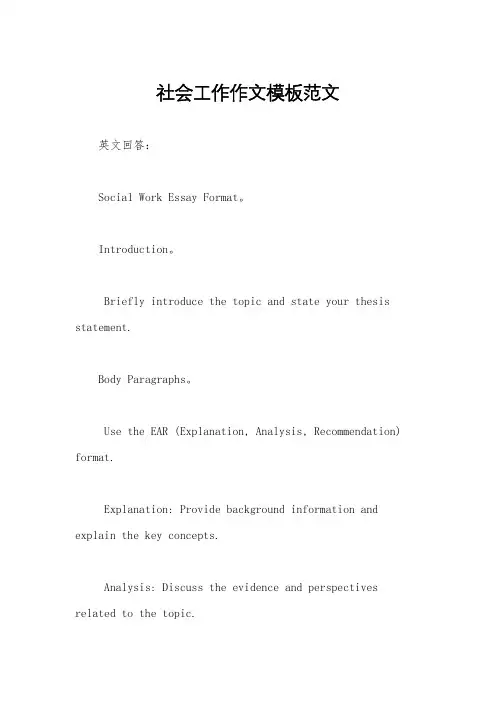 社会工作作文模板范文

英文回答：

Social Work Essay Format。

Introduction。

Briefly introduce the topic and state your thesis statement.

Body Paragraphs。

Use the EAR (Explanation, Analysis, Recommendation) format.

Explanation: Provide background information and explain the key concepts.

Analysis: Discuss the evidence and perspectives related to the topic.